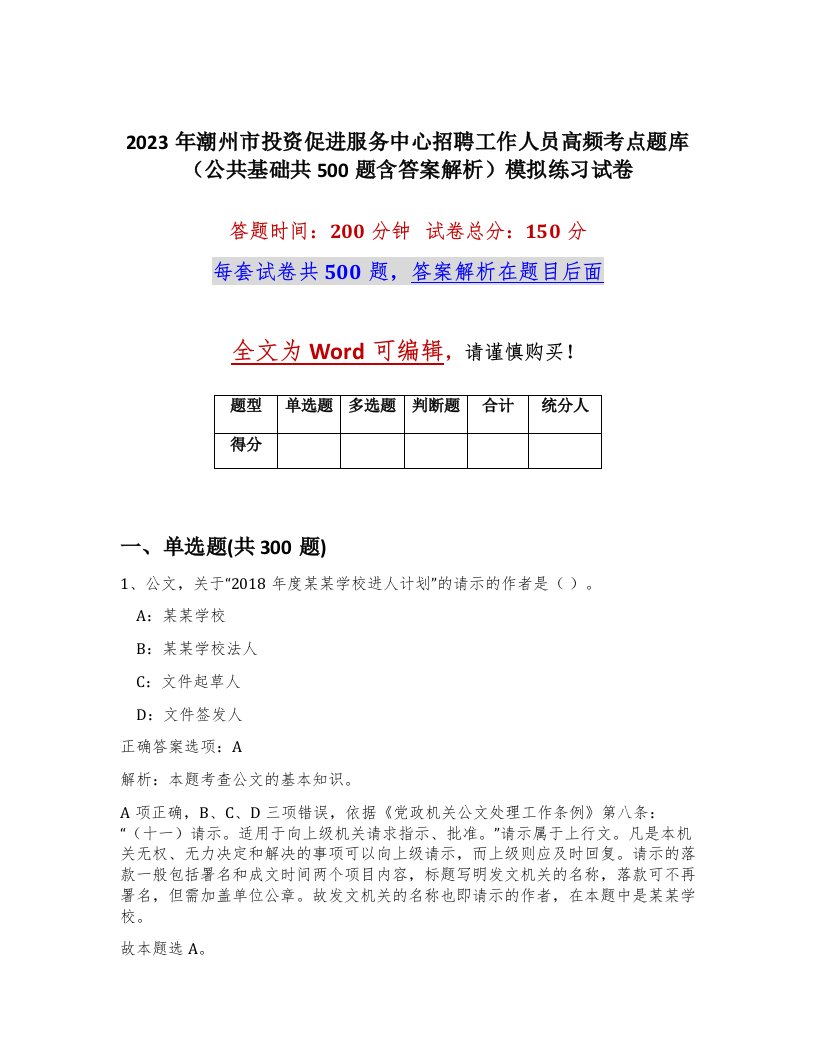 2023 年潮州市投资促进服务中心招聘工作人员高频考点题库（公共基础共 500 题含答案解析）模拟练习试卷

答题时间：200 分钟 试卷总分：150 分

每套试卷共 500 题，答案解析在题目后面

全文为 Word 可编辑，请谨慎购买！

| 题型 | 单选题 | 多选题 | 判断题 | 合计 | 统分人 |
|---|---|---|---|---|---|
| 得分 | | | | | |

一、单选题(共 300 题)

1、公文，关于“2018 年度某某学校进人计划”的请示的作者是（ ）。

A：某某学校

B：某某学校法人

C：文件起草人

D：文件签发人

正确答案选项：A

解析：本题考查公文的基本知识。

A 项正确，B、C、D 三项错误，依据《党政机关公文处理工作条例》第八条：“（十一）请示。适用于向上级机关请求指示、批准。”请示属于上行文。凡是本机关无权、无力决定和解决的事项可以向上级请示，而上级则应及时回复。请示的落款一般包括署名和成文时间两个项目内容，标题写明发文机关的名称，落款可不再署名，但需加盖单位公章。故发文机关的名称也即请示的作者，在本题中是某某学校。

故本题选 A。